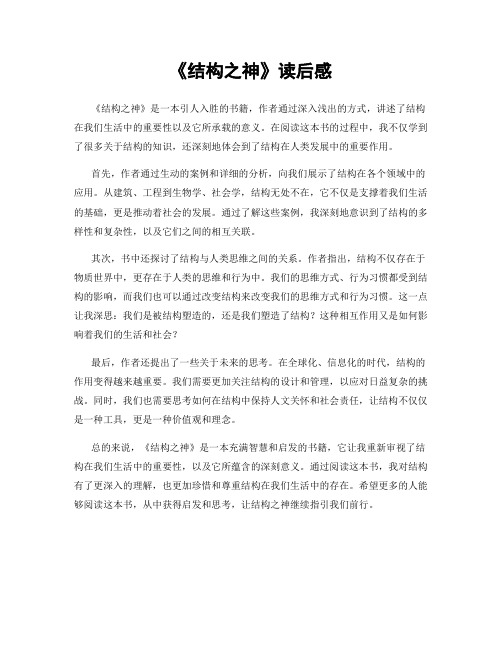 《结构之神》读后感

《结构之神》是一本引人入胜的书籍，作者通过深入浅出的方式，讲述了结构在我们生活中的重要性以及它所承载的意义。在阅读这本书的过程中，我不仅学到了很多关于结构的知识，还深刻地体会到了结构在人类发展中的重要作用。

首先，作者通过生动的案例和详细的分析，向我们展示了结构在各个领域中的应用。从建筑、工程到生物学、社会学，结构无处不在，它不仅是支撑着我们生活的基础，更是推动着社会的发展。通过了解这些案例，我深刻地意识到了结构的多样性和复杂性，以及它们之间的相互关联。

其次，书中还探讨了结构与人类思维之间的关系。作者指出，结构不仅存在于物质世界中，更存在于人类的思维和行为中。我们的思维方式、行为习惯都受到结构的影响，而我们也可以通过改变结构来改变我们的思维方式和行为习惯。这一点让我深思：我们是被结构塑造的，还是我们塑造了结构？这种相互作用又是如何影响着我们的生活和社会？

最后，作者还提出了一些关于未来的思考。在全球化、信息化的时代，结构的作用变得越来越重要。我们需要更加关注结构的设计和管理，以应对日益复杂的挑战。同时，我们也需要思考如何在结构中保持人文关怀和社会责任，让结构不仅仅是一种工具，更是一种价值观和理念。

总的来说，《结构之神》是一本充满智慧和启发的书籍，它让我重新审视了结构在我们生活中的重要性，以及它所蕴含的深刻意义。通过阅读这本书，我对结构有了更深入的理解，也更加珍惜和尊重结构在我们生活中的存在。希望更多的人能够阅读这本书，从中获得启发和思考，让结构之神继续指引我们前行。